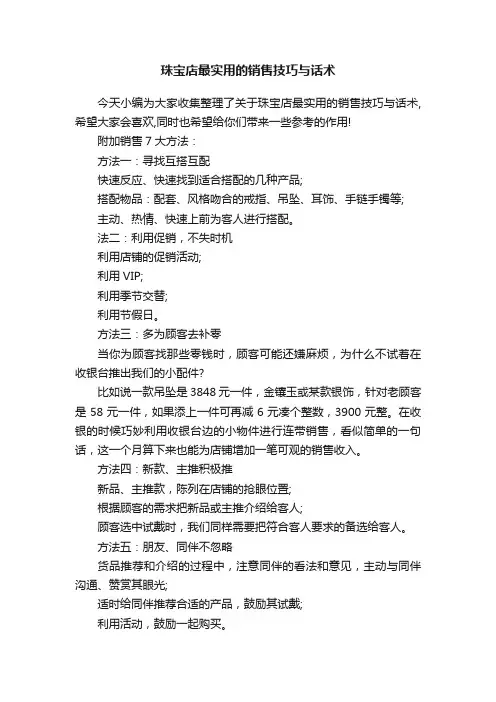 珠宝店最实用的销售技巧与话术

今天小编为大家收集整理了关于珠宝店最实用的销售技巧与话术,希望大家会喜欢,同时也希望给你们带来一些参考的作用!

附加销售 7 大方法：

方法一：寻找互搭互配

快速反应、快速找到适合搭配的几种产品;

搭配物品：配套、风格吻合的戒指、吊坠、耳饰、手链手镯等;

主动、热情、快速上前为客人进行搭配。

法二：利用促销，不失时机

利用店铺的促销活动;

利用 VIP;

利用季节交替;

利用节假日。

方法三：多为顾客去补零

当你为顾客找那些零钱时，顾客可能还嫌麻烦，为什么不试着在收银台推出我们的小配件?

比如说一款吊坠是 3848 元一件，金镶玉或某款银饰，针对老顾客是 58 元一件，如果添上一件可再减 6 元凑个整数，3900 元整。在收银的时候巧妙利用收银台边的小物件进行连带销售，看似简单的一句话，这一个月算下来也能为店铺增加一笔可观的销售收入。

方法四：新款、主推积极推

新品、主推款，陈列在店铺的抢眼位置;

根据顾客的需求把新品或主推介绍给客人;

顾客选中试戴时，我们同样需要把符合客人要求的备选给客人。

方法五：朋友、同伴不忽略

货品推荐和介绍的过程中，注意同伴的看法和意见，主动与同伴沟通、赞赏其眼光;

适时给同伴推荐合适的产品，鼓励其试戴;

利用活动，鼓励一起购买。